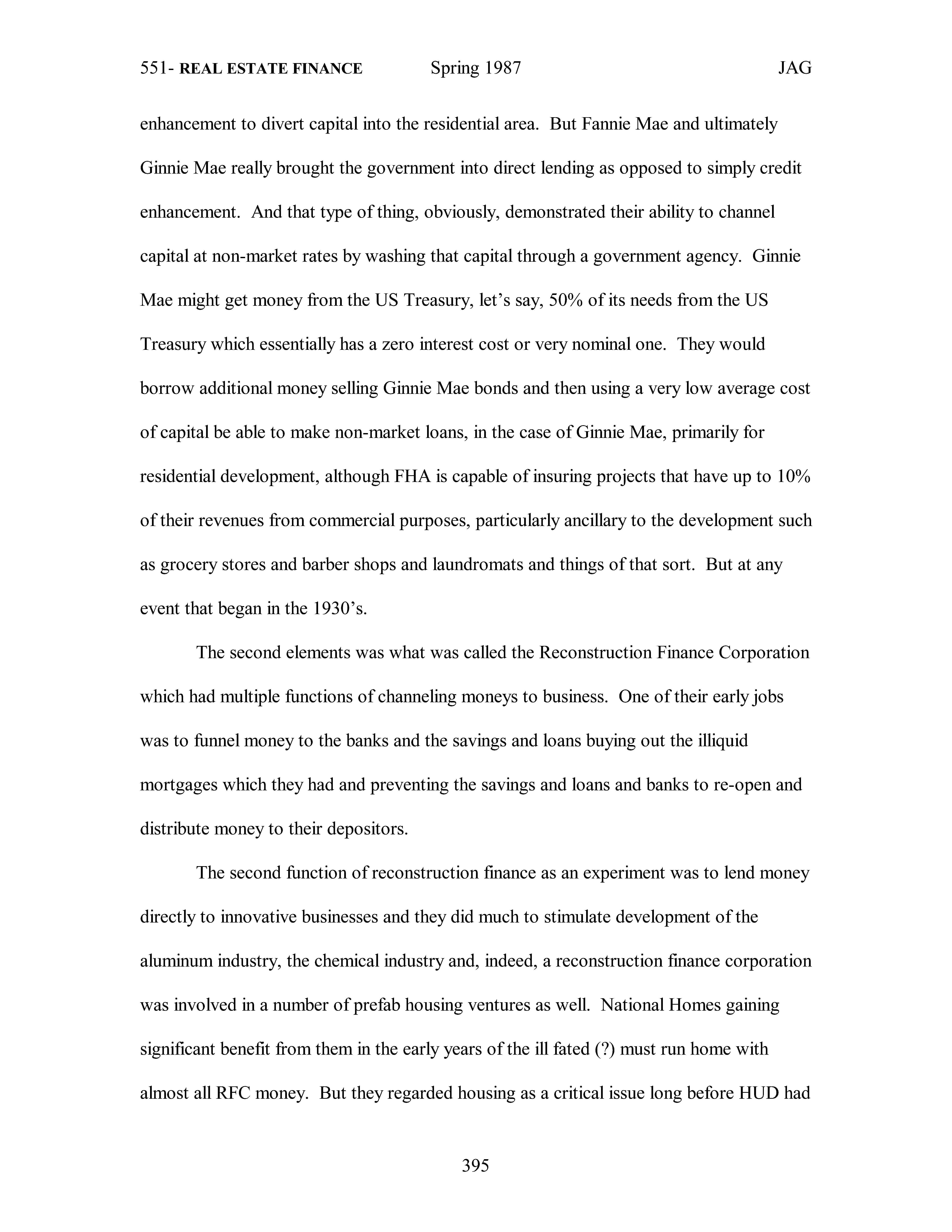 551- REAL ESTATE FINANCE Spring 1987 JAG

enhancement to divert capital into the residential area. But Fannie Mae and ultimately Ginnie Mae really brought the government into direct lending as opposed to simply credit enhancement. And that type of thing, obviously, demonstrated their ability to channel capital at non-market rates by washing that capital through a government agency. Ginnie Mae might get money from the US Treasury, let's say, 50% of its needs from the US Treasury which essentially has a zero interest cost or very nominal one. They would borrow additional money selling Ginnie Mae bonds and then using a very low average cost of capital be able to make non-market loans, in the case of Ginnie Mae, primarily for residential development, although FHA is capable of insuring projects that have up to 10% of their revenues from commercial purposes, particularly ancillary to the development such as grocery stores and barber shops and laundromats and things of that sort. But at any event that began in the 1930's.

The second elements was what was called the Reconstruction Finance Corporation which had multiple functions of channeling moneys to business. One of their early jobs was to funnel money to the banks and the savings and loans buying out the illiquid mortgages which they had and preventing the savings and loans and banks to re-open and distribute money to their depositors.

The second function of reconstruction finance as an experiment was to lend money directly to innovative businesses and they did much to stimulate development of the aluminum industry, the chemical industry and, indeed, a reconstruction finance corporation was involved in a number of prefab housing ventures as well. National Homes gaining significant benefit from them in the early years of the ill fated (?) must run home with almost all RFC money. But they regarded housing as a critical issue long before HUD had

395